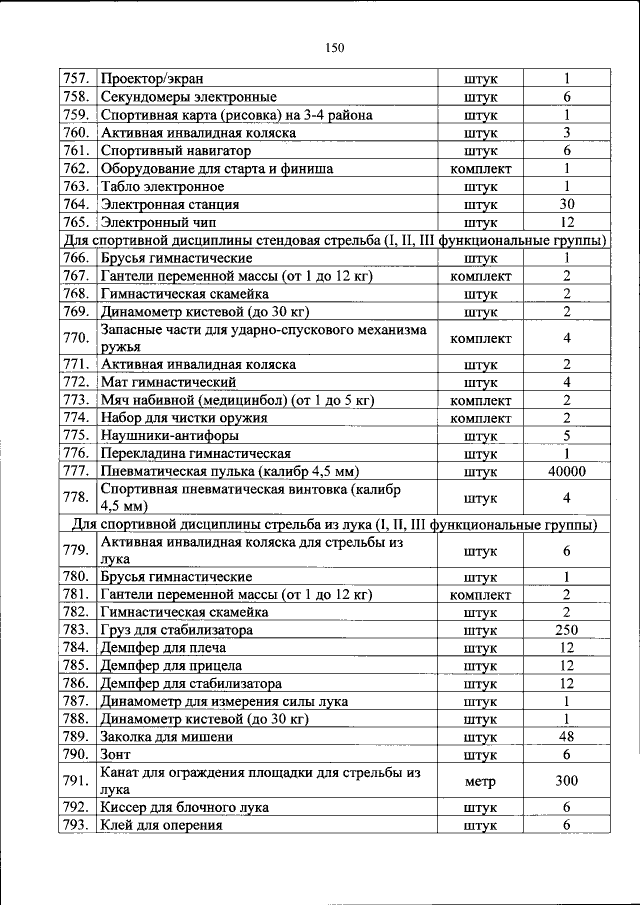 150

| | | | |
|---|---|---|---|
| 757. | Проектор/экран | штук | 1 |
| 758. | Секундомеры электронные | штук | 6 |
| 759. | Спортивная карта (рисовка) на 3-4 района | штук | 1 |
| 760. | Активная инвалидная коляска | штук | 3 |
| 761. | Спортивный навигатор | штук | 6 |
| 762. | Оборудование для старта и финиша | комплект | 1 |
| 763. | Табло электронное | штук | 1 |
| 764. | Электронная станция | штук | 30 |
| 765. | Электронный чип | штук | 12 |
| Для спортивной дисциплины стендовая стрельба (I, II, III функциональные группы) | | | |
| 766. | Брусья гимнастические | штук | 1 |
| 767. | Гантели переменной массы (от 1 до 12 кг) | комплект | 2 |
| 768. | Гимнастическая скамейка | штук | 2 |
| 769. | Динамометр кистевой (до 30 кг) | штук | 2 |
| 770. | Запасные части для ударно-спускового механизма ружья | комплект | 4 |
| 771. | Активная инвалидная коляска | штук | 2 |
| 772. | Мат гимнастический | штук | 4 |
| 773. | Мяч набивной (медицинбол) (от 1 до 5 кг) | комплект | 2 |
| 774. | Набор для чистки оружия | комплект | 2 |
| 775. | Наушники-антифоры | штук | 5 |
| 776. | Перекладина гимнастическая | штук | 1 |
| 777. | Пневматическая пулька (калибр 4,5 мм) | штук | 40000 |
| 778. | Спортивная пневматическая винтовка (калибр 4,5 мм) | штук | 4 |
| Для спортивной дисциплины стрельба из лука (I, II, III функциональные группы) | | | |
| 779. | Активная инвалидная коляска для стрельбы из лука | штук | 6 |
| 780. | Брусья гимнастические | штук | 1 |
| 781. | Гантели переменной массы (от 1 до 12 кг) | комплект | 2 |
| 782. | Гимнастическая скамейка | штук | 2 |
| 783. | Груз для стабилизатора | штук | 250 |
| 784. | Демпфер для плеча | штук | 12 |
| 785. | Демпфер для прицела | штук | 12 |
| 786. | Демпфер для стабилизатора | штук | 12 |
| 787. | Динамометр для измерения силы лука | штук | 1 |
| 788. | Динамометр кистевой (до 30 кг) | штук | 1 |
| 789. | Заколка для мишени | штук | 48 |
| 790. | Зонт | штук | 6 |
| 791. | Канат для ограждения площадки для стрельбы из лука | метр | 300 |
| 792. | Киссер для блочного лука | штук | 6 |
| 793. | Клей для оперения | штук | 6 |